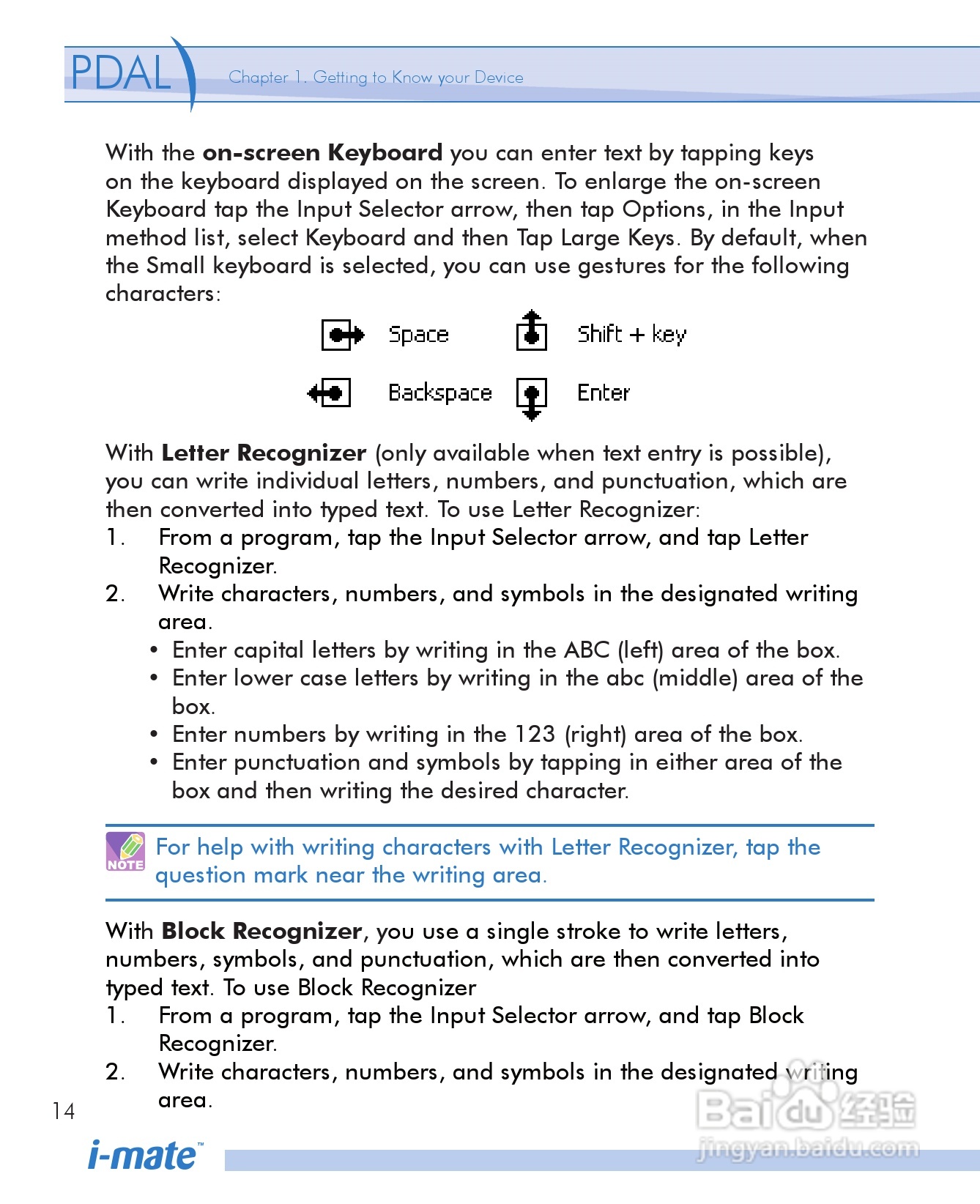 PDAL Chapter 1. Getting to Know your Device

With the on-screen Keyboard you can enter text by tapping keys on the keyboard displayed on the screen. To enlarge the on-screen Keyboard tap the Input Selector arrow, then tap Options, in the Input method list, select Keyboard and then Tap Large Keys. By default, when the Small keyboard is selected, you can use gestures for the following characters:

Space
Shift + key
Backspace
Enter

With Letter Recognizer (only available when text entry is possible), you can write individual letters, numbers, and punctuation, which are then converted into typed text. To use Letter Recognizer:
1. From a program, tap the Input Selector arrow, and tap Letter Recognizer.
2. Write characters, numbers, and symbols in the designated writing area.
• Enter capital letters by writing in the ABC (left) area of the box.
• Enter lower case letters by writing in the abc (middle) area of the box.
• Enter numbers by writing in the 123 (right) area of the box.
• Enter punctuation and symbols by tapping in either area of the box and then writing the desired character.

NOTE
For help with writing characters with Letter Recognizer, tap the question mark near the writing area.

With Block Recognizer, you use a single stroke to write letters, numbers, symbols, and punctuation, which are then converted into typed text. To use Block Recognizer
1. From a program, tap the Input Selector arrow, and tap Block Recognizer.
2. Write characters, numbers, and symbols in the designated writing area.

14
i-mate™

Baidu经验
jingyan.baidu.com